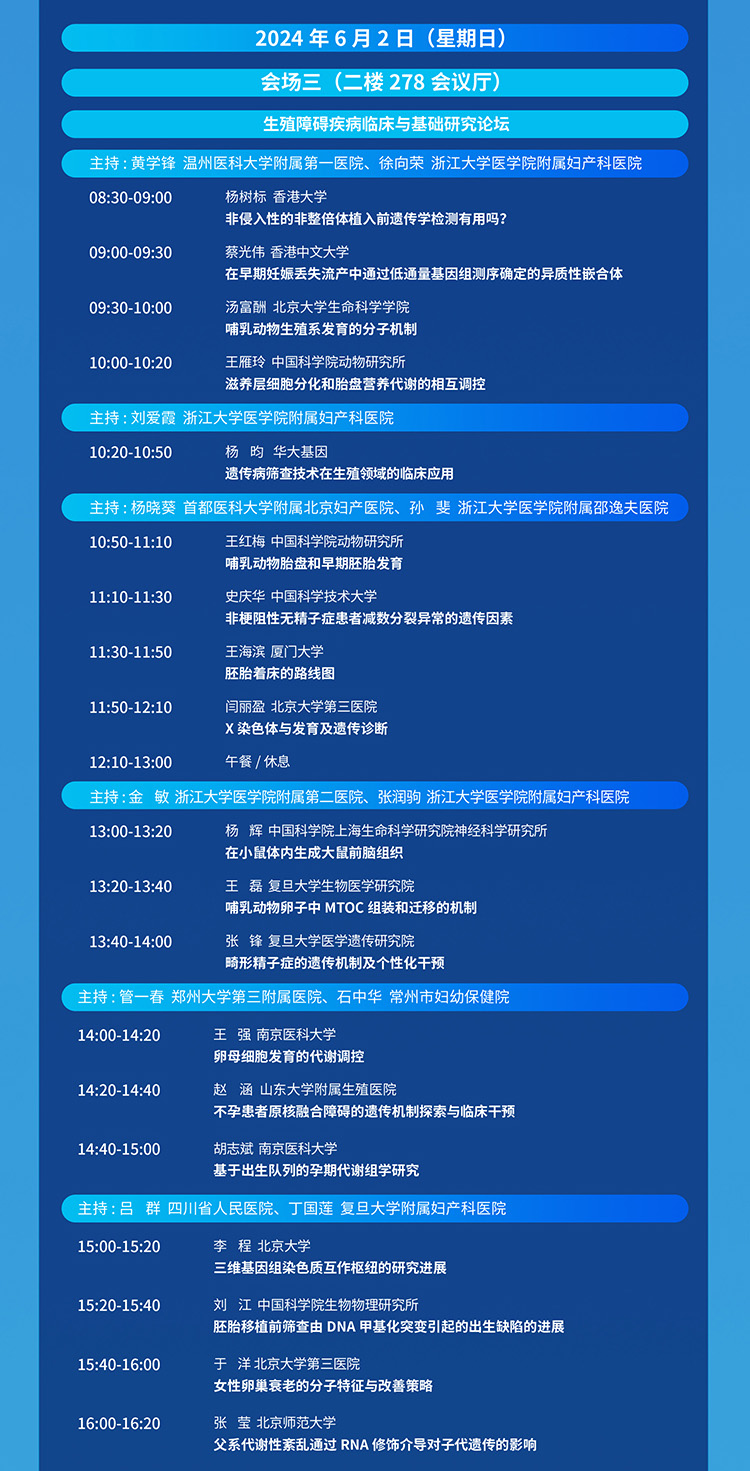 2024 年 6 月 2 日（星期日）

会场三（二楼 278 会议厅）

生殖障碍疾病临床与基础研究论坛

主持：黄学锋 温州医科大学附属第一医院、徐向荣 浙江大学医学院附属妇产科医院

08:30-09:00 杨树标 香港大学
非侵入性的非整倍体植入前遗传学检测有用吗？

09:00-09:30 蔡光伟 香港中文大学
在早期妊娠丢失流产中通过低通量基因组测序确定的异质性嵌合体

09:30-10:00 汤富酬 北京大学生命科学学院
哺乳动物生殖系发育的分子机制

10:00-10:20 王雁玲 中国科学院动物研究所
滋养层细胞分化和胎盘营养代谢的相互调控

主持：刘爱霞 浙江大学医学院附属妇产科医院

10:20-10:50 杨 昀 华大基因
遗传病筛查技术在生殖领域的临床应用

主持：杨晓葵 首都医科大学附属北京妇产医院、孙 斐 浙江大学医学院附属邵逸夫医院

10:50-11:10 王红梅 中国科学院动物研究所
哺乳动物胎盘和早期胚胎发育

11:10-11:30 史庆华 中国科学技术大学
非梗阻性无精子症患者减数分裂异常的遗传因素

11:30-11:50 王海滨 厦门大学
胚胎着床的路线图

11:50-12:10 闫丽盈 北京大学第三医院
X 染色体与发育及遗传诊断

12:10-13:00 午餐 / 休息

主持：金 敏 浙江大学医学院附属第二医院、张润驹 浙江大学医学院附属妇产科医院

13:00-13:20 杨 辉 中国科学院上海生命科学研究院神经科学研究所
在小鼠体内生成大鼠前脑组织

13:20-13:40 王 磊 复旦大学生物医学研究院
哺乳动物卵子中 MTOC 组装和迁移的机制

13:40-14:00 张 锋 复旦大学医学遗传研究院
畸形精子症的遗传机制及个性化干预

主持：管一春 郑州大学第三附属医院、石中华 常州市妇幼保健院

14:00-14:20 王 强 南京医科大学
卵母细胞发育的代谢调控

14:20-14:40 赵 涵 山东大学附属生殖医院
不孕患者原核融合障碍的遗传机制探索与临床干预

14:40-15:00 胡志斌 南京医科大学
基于出生队列的孕期代谢组学研究

主持：吕 群 四川省人民医院、丁国莲 复旦大学附属妇产科医院

15:00-15:20 李 程 北京大学
三维基因组染色质互作枢纽的研究进展

15:20-15:40 刘 江 中国科学院生物物理研究所
胚胎移植前筛查由 DNA 甲基化突变引起的出生缺陷的进展

15:40-16:00 于 洋 北京大学第三医院
女性卵巢衰老的分子特征与改善策略

16:00-16:20 张 莹 北京师范大学
父系代谢性紊乱通过 RNA 修饰介导对子代遗传的影响